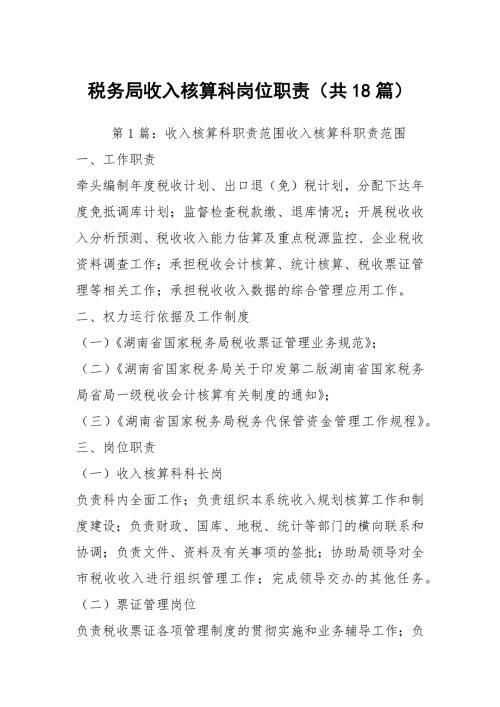 税务局收入核算科岗位职责（共18篇）

第1篇：收入核算科职责范围收入核算科职责范围

一、工作职责

牵头编制年度税收计划、出口退（免）税计划，分配下达年度免抵调库计划；监督检查税款缴、退库情况；开展税收收入分析预测、税收收入能力估算及重点税源监控、企业税收资料调查工作；承担税收会计核算、统计核算、税收票证管理等相关工作；承担税收收入数据的综合管理应用工作。

二、权力运行依据及工作制度

（一）《湖南省国家税务局税收票证管理业务规范》；

（二）《湖南省国家税务局关于印发第二版湖南省国家税务局省局一级税收会计核算有关制度的通知》；

（三）《湖南省国家税务局税务代保管资金管理工作规程》。

三、岗位职责

（一）收入核算科科长岗

负责科内全面工作；负责组织本系统收入规划核算工作和制度建设；负责财政、国库、地税、统计等部门的横向联系和协调；负责文件、资料及有关事项的签批；协助局领导对全市税收收入进行组织管理工作；完成领导交办的其他任务。

（二）票证管理岗位

负责税收票证各项管理制度的贯彻实施和业务辅导工作；负